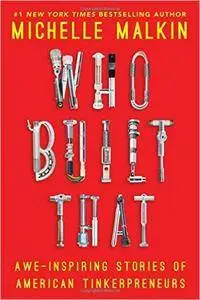 #1 NEW YORK TIMES BESTSELLING AUTHOR
MICHELLE MALKIN

WHO
BUILT
THAT

AWE-INSPIRING STORIES OF AMERICAN TINKERPRENEURS